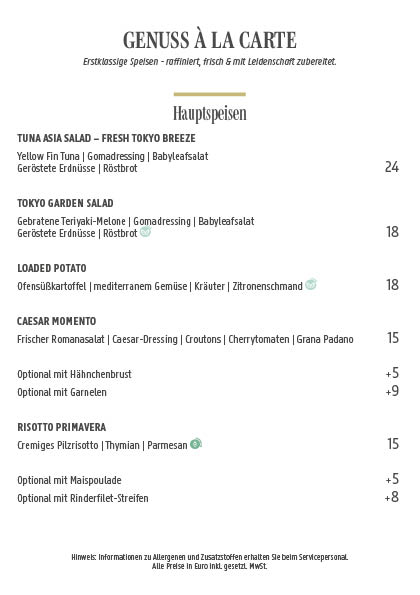 GENUSS À LA CARTE

Erstklassige Speisen - raffiniert, frisch & mit Leidenschaft zubereitet.

Hauptspeisen

TUNA ASIA SALAD – FRESH TOKYO BREEZE

Yellow Fin Tuna | Gomadressing | Babyleafsalat
Geröstete Erdnüsse | Röstbrot 24

TOKYO GARDEN SALAD

Gebratene Teriyaki-Melone | Gomadressing | Babyleafsalat
Geröstete Erdnüsse | Röstbrot 18

LOADED POTATO

Ofensüßkartoffel | mediterranem Gemüse | Kräuter | Zitronenschmand 18

CAESAR MOMENTO

Frischer Romanasalat | Caesar-Dressing | Croutons | Cherrytomaten | Grana Padano 15

Optional mit Hähnchenbrust +5
Optional mit Garnelen +9

RISOTTO PRIMAVERA

Cremiges Pilzrisotto | Thymian | Parmesan 15

Optional mit Maispoulade +5
Optional mit Rinderfilet-Streifen +8

Hinweis: Informationen zu Allergenen und Zusatzstoffen erhalten Sie beim Servicepersonal.
Alle Preise in Euro inkl. gesetzl. MwSt.